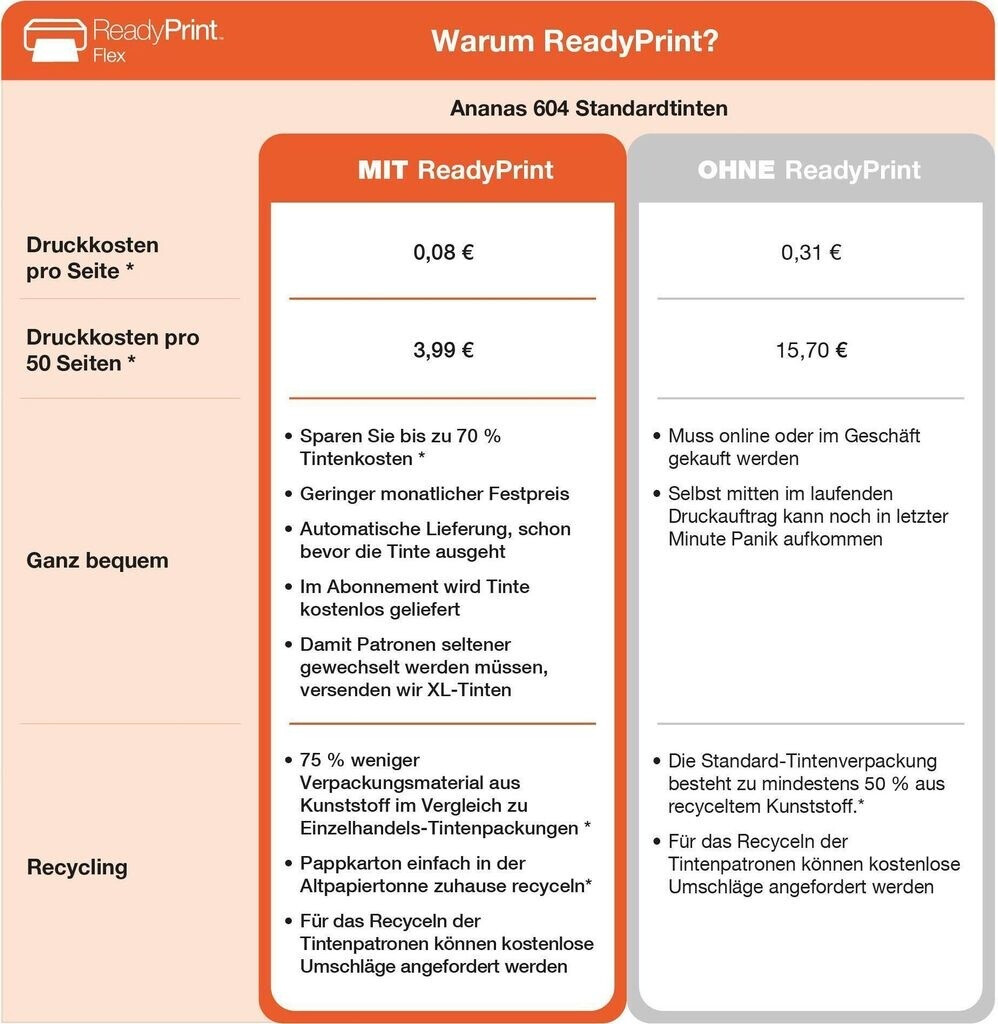 ReadyPrint™ Flex

Warum ReadyPrint?

Ananas 604 Standardtinten

| | MIT ReadyPrint | OHNE ReadyPrint |
|---|---|---|
| Druckkosten pro Seite * | 0,08 € | 0,31 € |
| Druckkosten pro 50 Seiten * | 3,99 € | 15,70 € |
| Ganz bequem | • Sparen Sie bis zu 70 % Tintenkosten * • Geringer monatlicher Festpreis • Automatische Lieferung, schon bevor die Tinte ausgeht • Im Abonnement wird Tinte kostenlos geliefert • Damit Patronen seltener gewechselt werden müssen, versenden wir XL-Tinten | • Muss online oder im Geschäft gekauft werden • Selbst mitten im laufenden Druckauftrag kann noch in letzter Minute Panik aufkommen |
| Recycling | • 75 % weniger Verpackungsmaterial aus Kunststoff im Vergleich zu Einzelhandels-Tintenpackungen * • Pappkarton einfach in der Altpapiertonne zuhause recyceln* • Für das Recyceln der Tintenpatronen können kostenlose Umschläge angefordert werden | • Die Standard-Tintenverpackung besteht zu mindestens 50 % aus recyceltem Kunststoff.* • Für das Recyceln der Tintenpatronen können kostenlose Umschläge angefordert werden |